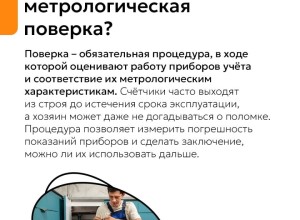 метрологическая поверка?

Поверка – обязательная процедура, в ходе которой оценивают работу приборов учёта и соответствие их метрологическим характеристикам. Счётчики часто выходят из строя до истечения срока эксплуатации, а хозяин может даже не догадываться о поломке. Процедура позволяет измерить погрешность показаний приборов и сделать заключение, можно ли их использовать дальше.